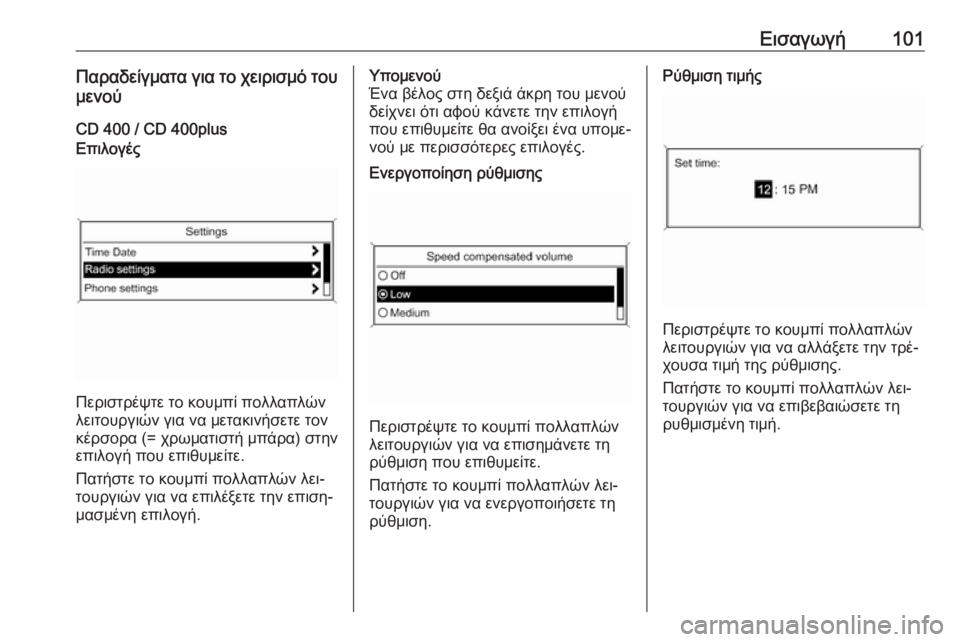 Εισαγωγή 101

Παραδείγματα για το χειρισμό του μενού

CD 400 / CD 400plus
Επιλογές

Settings
Time Date
Radio settings
Phone settings

Περιστρέψτε το κουμπί πολλαπλών λειτουργιών για να μετακινήσετε τον κέρσορα (= χρωματιστή μπάρα) στην επιλογή που επιθυμείτε.

Πατήστε το κουμπί πολλαπλών λειτουργιών για να επιλέξετε την επισημασμένη επιλογή.

Υπομενού
Ένα βέλος στη δεξιά άκρη του μενού δείχνει ότι αφού κάνετε την επιλογή που επιθυμείτε θα ανοίξει ένα υπομενού με περισσότερες επιλογές.

Ενεργοποίηση ρύθμισης

Speed compensated volume
Off
Low
Medium

Περιστρέψτε το κουμπί πολλαπλών λειτουργιών για να επισημάνετε τη ρύθμιση που επιθυμείτε.

Πατήστε το κουμπί πολλαπλών λειτουργιών για να ενεργοποιήσετε τη ρύθμιση.

Ρύθμιση τιμής

Set time:
12 : 15 PM

Περιστρέψτε το κουμπί πολλαπλών λειτουργιών για να αλλάξετε την τρέχουσα τιμή της ρύθμισης.

Πατήστε το κουμπί πολλαπλών λειτουργιών για να επιβεβαιώσετε τη ρυθμισμένη τιμή.

carmanualsonline.info